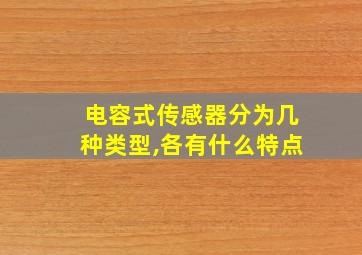 电容式传感器分为几种类型,各有什么特点